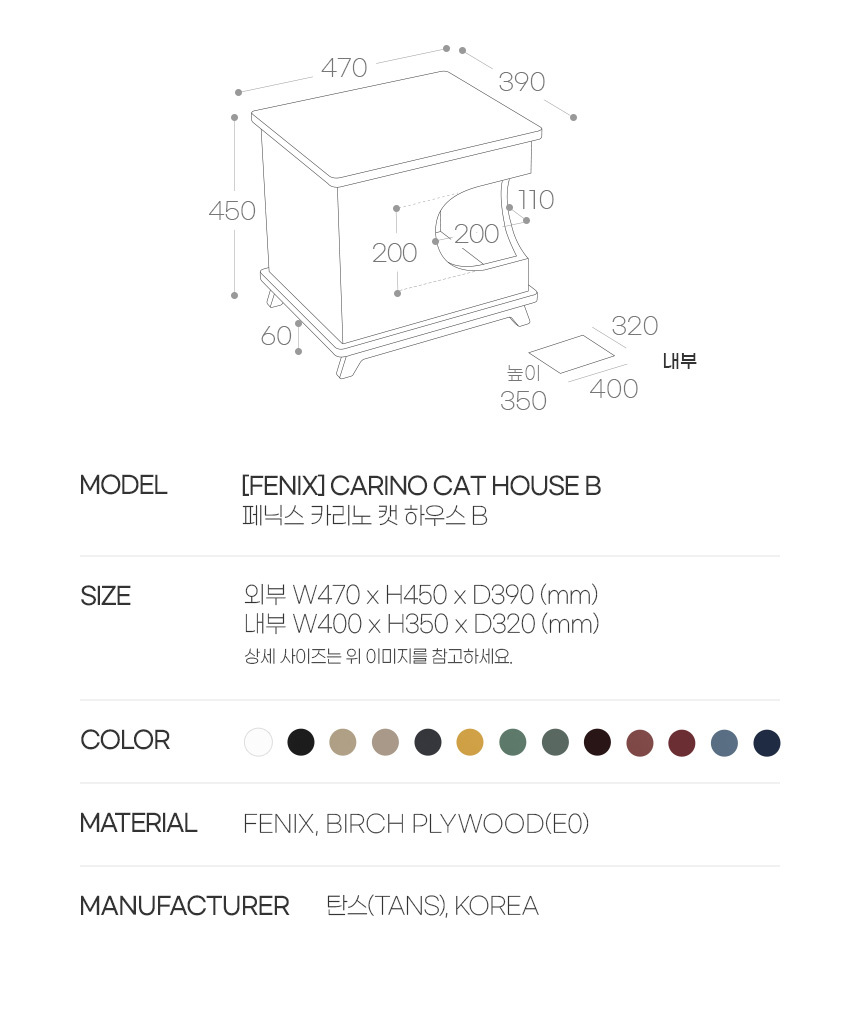 470
390
450
110
200
200
60
320
내부
높이
350
400

MODEL
[FENIX] CARINO CAT HOUSE B
페닉스 카리노 캣 하우스 B

SIZE
외부 W470 x H450 x D390 (mm)
내부 W400 x H350 x D320 (mm)
상세 사이즈는 위 이미지를 참고하세요.

COLOR

MATERIAL
FENIX, BIRCH PLYWOOD(E0)

MANUFACTURER
탄스(TANS), KOREA